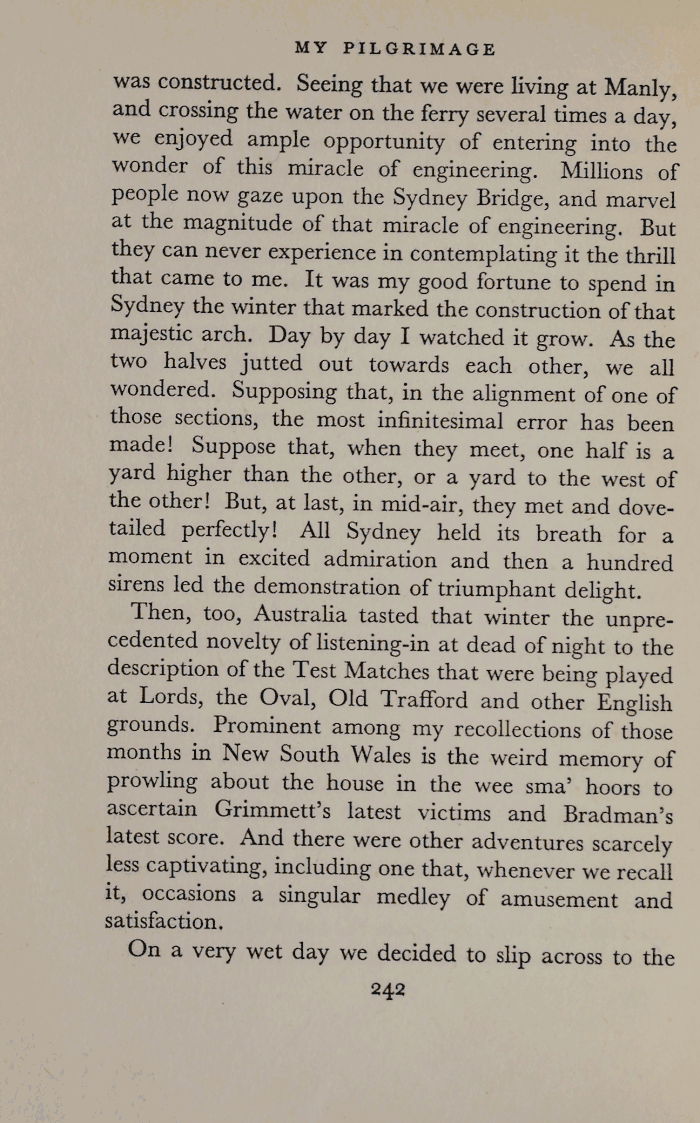 MY PILGRIMAGE

was constructed. Seeing that we were living at Manly, and crossing the water on the ferry several times a day, we enjoyed ample opportunity of entering into the wonder of this miracle of engineering. Millions of people now gaze upon the Sydney Bridge, and marvel at the magnitude of that miracle of engineering. But they can never experience in contemplating it the thrill that came to me. It was my good fortune to spend in Sydney the winter that marked the construction of that majestic arch. Day by day I watched it grow. As the two halves jutted out towards each other, we all wondered. Supposing that, in the alignment of one of those sections, the most infinitesimal error has been made! Suppose that, when they meet, one half is a yard higher than the other, or a yard to the west of the other! But, at last, in mid-air, they met and dovetailed perfectly! All Sydney held its breath for a moment in excited admiration and then a hundred sirens led the demonstration of triumphant delight.

Then, too, Australia tasted that winter the unprecedented novelty of listening-in at dead of night to the description of the Test Matches that were being played at Lords, the Oval, Old Trafford and other English grounds. Prominent among my recollections of those months in New South Wales is the weird memory of prowling about the house in the wee sma' hoors to ascertain Grimmett's latest victims and Bradman's latest score. And there were other adventures scarcely less captivating, including one that, whenever we recall it, occasions a singular medley of amusement and satisfaction.

On a very wet day we decided to slip across to the

242